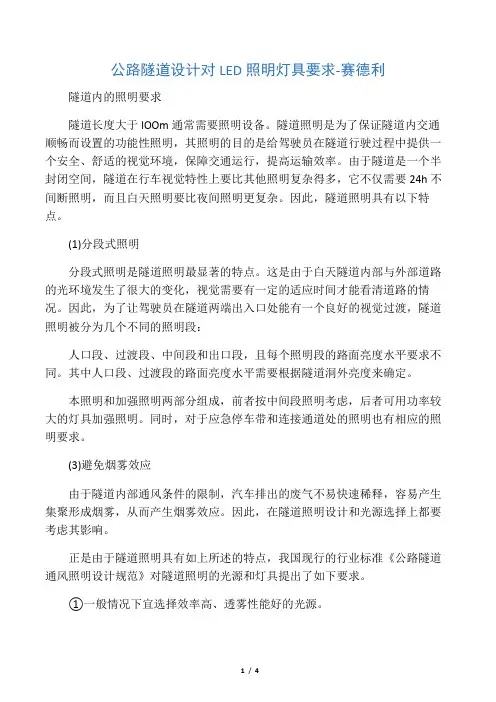 公路隧道设计对 LED 照明灯具要求-赛德利

隧道内的照明要求

隧道长度大于 lOOm 通常需要照明设备。隧道照明是为了保证隧道内交通顺畅而设置的功能性照明，其照明的目的是给驾驶员在隧道行驶过程中提供一个安全、舒适的视觉环境，保障交通运行，提高运输效率。由于隧道是一个半封闭空间，隧道在行车视觉特性上要比其他照明复杂得多，它不仅需要 24h 不间断照明，而且白天照明要比夜间照明更复杂。因此，隧道照明具有以下特点。

(1)分段式照明

分段式照明是隧道照明最显著的特点。这是由于白天隧道内部与外部道路的光环境发生了很大的变化，视觉需要有一定的适应时间才能看清道路的情况。因此，为了让驾驶员在隧道两端出入口处能有一个良好的视觉过渡，隧道照明被分为几个不同的照明段：

人口段、过渡段、中间段和出口段，且每个照明段的路面亮度水平要求不同。其中人口段、过渡段的路面亮度水平需要根据隧道洞外亮度来确定。

本照明和加强照明两部分组成，前者按中间段照明考虑，后者可用功率较大的灯具加强照明。同时，对于应急停车带和连接通道处的照明也有相应的照明要求。

(3)避免烟雾效应

由于隧道内部通风条件的限制，汽车排出的废气不易快速稀释，容易产生集聚形成烟雾，从而产生烟雾效应。因此，在隧道照明设计和光源选择上都要考虑其影响。

正是由于隧道照明具有如上所述的特点，我国现行的行业标准《公路隧道通风照明设计规范》对隧道照明的光源和灯具提出了如下要求。

①一般情况下宜选择效率高、透雾性能好的光源。

1 / 4